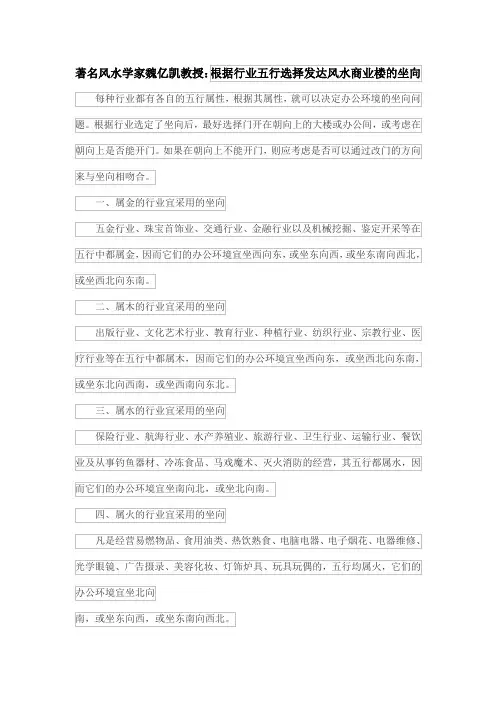 著名风水学家魏亿凯教授：根据行业五行选择发达风水商业楼的坐向

每种行业都有各自的五行属性，根据其属性，就可以决定办公环境的坐向问题。根据行业选定了坐向后，最好选择门开在朝向上的大楼或办公间，或考虑在朝向上是否能开门。如果在朝向上不能开门，则应考虑是否可以通过改门的方向来与坐向相吻合。

一、属金的行业宜采用的坐向

五金行业、珠宝首饰业、交通行业、金融行业以及机械挖掘、鉴定开采等在五行中都属金，因而它们的办公环境宜坐西向东，或坐东向西，或坐东南向西北，或坐西北向东南。

二、属木的行业宜采用的坐向

出版行业、文化艺术行业、教育行业、种植行业、纺织行业、宗教行业、医疗行业等在五行中都属木，因而它们的办公环境宜坐西向东，或坐西北向东南，或坐东北向西南，或坐西南向东北。

三、属水的行业宜采用的坐向

保险行业、航海行业、水产养殖业、旅游行业、卫生行业、运输行业、餐饮业及从事钓鱼器材、冷冻食品、马戏魔术、灭火消防的经营，其五行都属水，因而它们的办公环境宜坐南向北，或坐北向南。

四、属火的行业宜采用的坐向

凡是经营易燃物品、食用油类、热饮熟食、电脑电器、电子烟花、电器维修、光学眼镜、广告摄录、美容化妆、灯饰炉具、玩具玩偶的，五行均属火，它们的办公环境宜坐北向

南，或坐东向西，或坐东南向西北。